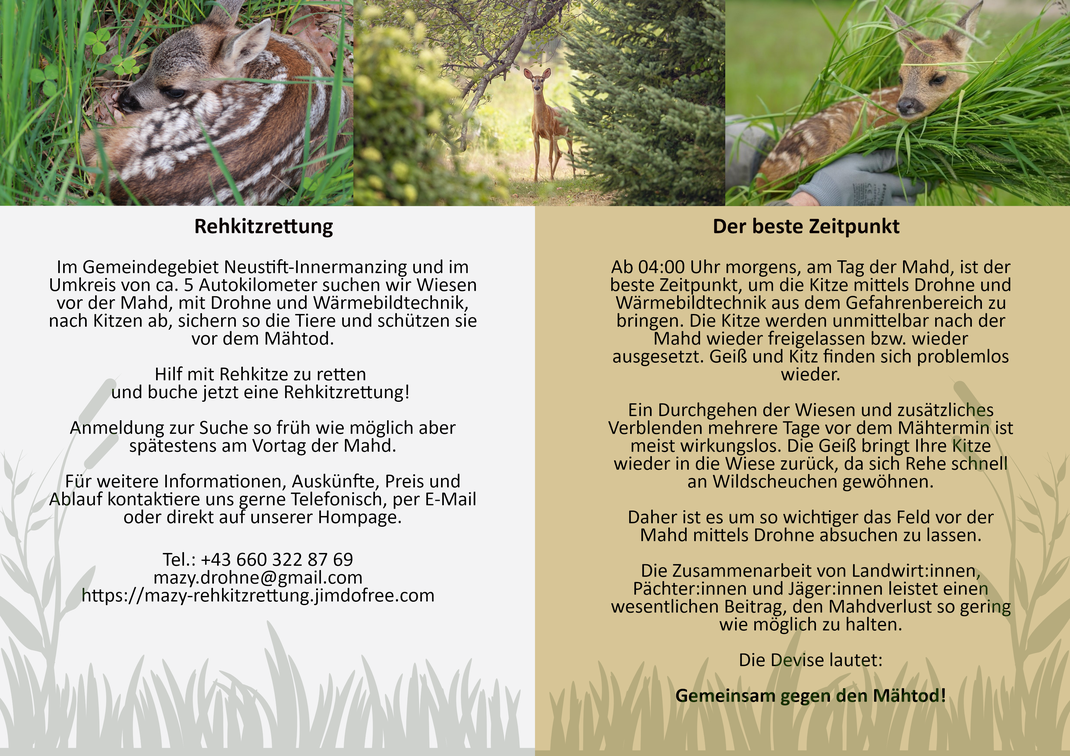 Rehkitzrettung

Im Gemeindegebiet Neustift-Innermanzing und im Umkreis von ca. 5 Autokilometer suchen wir Wiesen vor der Mahd, mit Drohne und Wärmebildtechnik, nach Kitzen ab, sichern so die Tiere und schützen sie vor dem Mähtod.

Hilf mit Rehkitze zu retten und buche jetzt eine Rehkitzrettung!

Anmeldung zur Suche so früh wie möglich aber spätestens am Vortag der Mahd.

Für weitere Informationen, Auskünfte, Preis und Ablauf kontaktiere uns gerne Telefonisch, per E-Mail oder direkt auf unserer Hompage.

Tel.: +43 660 322 87 69
mazy.drohne@gmail.com
https://mazy-rehkitzrettung.jimdofree.com

Der beste Zeitpunkt

Ab 04:00 Uhr morgens, am Tag der Mahd, ist der beste Zeitpunkt, um die Kitze mittels Drohne und Wärmebildtechnik aus dem Gefahrenbereich zu bringen. Die Kitze werden unmittelbar nach der Mahd wieder freigelassen bzw. wieder ausgesetzt. Geiß und Kitz finden sich problemlos wieder.

Ein Durchgehen der Wiesen und zusätzliches Verblenden mehrere Tage vor dem Mähtermin ist meist wirkungslos. Die Geiß bringt Ihre Kitze wieder in die Wiese zurück, da sich Rehe schnell an Wildscheuchen gewöhnen.

Daher ist es um so wichtiger das Feld vor der Mahd mittels Drohne absuchen zu lassen.

Die Zusammenarbeit von Landwirt:innen, Pächter:innen und Jäger:innen leistet einen wesentlichen Beitrag, den Mahdverlust so gering wie möglich zu halten.

Die Devise lautet:

Gemeinsam gegen den Mähtod!